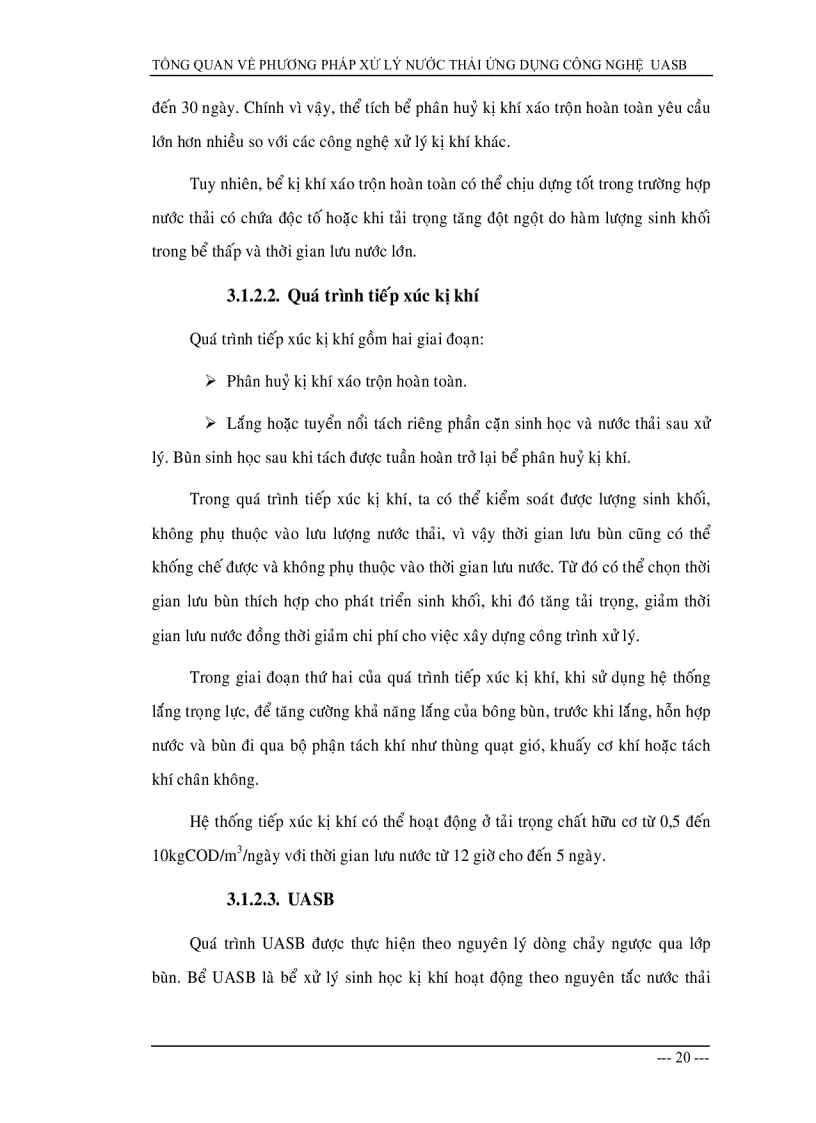 TỔNG QUAN VỀ PHƯƠNG PHÁP XỬ LÝ NƯỚC THẢI ỨNG DỤNG CÔNG NGHỆ UASB

đến 30 ngày. Chính vì vậy, thể tích bể phân huỷ kị khí xáo trộn hoàn toàn yêu cầu lớn hơn nhiều so với các công nghệ xử lý kị khí khác.

Tuy nhiên, bể kị khí xáo trộn hoàn toàn có thể chịu dựng tốt trong trường hợp nước thải có chứa độc tố hoặc khi tải trọng tăng đột ngột do hàm lượng sinh khối trong bể thấp và thời gian lưu nước lớn.

3.1.2.2. Quá trình tiếp xúc kị khí

Quá trình tiếp xúc kị khí gồm hai giai đoạn:

➢ Phân huỷ kị khí xáo trộn hoàn toàn.

➢ Lắng hoặc tuyển nổi tách riêng phần cặn sinh học và nước thải sau xử lý. Bùn sinh học sau khi tách được tuần hoàn trở lại bể phân huỷ kị khí.

Trong quá trình tiếp xúc kị khí, ta có thể kiểm soát được lượng sinh khối, không phụ thuộc vào lưu lượng nước thải, vì vậy thời gian lưu bùn cũng có thể khống chế được và không phụ thuộc vào thời gian lưu nước. Từ đó có thể chọn thời gian lưu bùn thích hợp cho phát triển sinh khối, khi đó tăng tải trọng, giảm thời gian lưu nước đồng thời giảm chi phí cho việc xây dựng công trình xử lý.

Trong giai đoạn thứ hai của quá trình tiếp xúc kị khí, khi sử dụng hệ thống lắng trọng lực, để tăng cường khả năng lắng của bông bùn, trước khi lắng, hỗn hợp nước và bùn đi qua bộ phận tách khí như thùng quạt gió, khuấy cơ khí hoặc tách khí chân không.

Hệ thống tiếp xúc kị khí có thể hoạt động ở tải trọng chất hữu cơ từ 0,5 đến 10kgCOD/m$^3$/ngày với thời gian lưu nước từ 12 giờ cho đến 5 ngày.

3.1.2.3. UASB

Quá trình UASB được thực hiện theo nguyên lý dòng chảy ngược qua lớp bùn. Bể UASB là bể xử lý sinh học kị khí hoạt động theo nguyên tắc nước thải

--- 20 ---